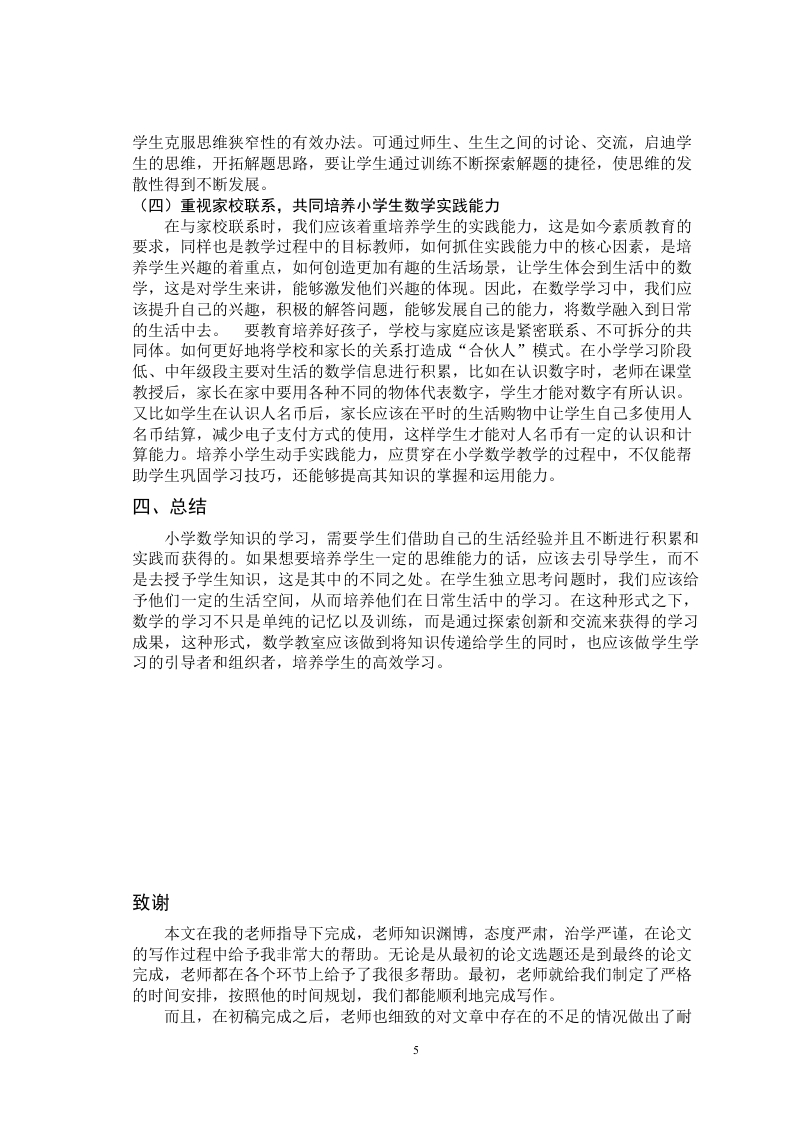 学生克服思维狭窄性的有效办法。可通过师生、生生之间的讨论、交流，启迪学生的思维，开拓解题思路，要让学生通过训练不断探索解题的捷径，使思维的发散性得到不断发展。

（四）重视家校联系，共同培养小学生数学实践能力

在与家校联系时，我们应该着重培养学生的实践能力，这是如今素质教育的要求，同样也是教学过程中的目标教师，如何抓住实践能力中的核心因素，是培养学生兴趣的着重点，如何创造更加有趣的生活场景，让学生体会到生活中的数学，这是对学生来讲，能够激发他们兴趣的体现。因此，在数学学习中，我们应该提升自己的兴趣，积极的解答问题，能够发展自己的能力，将数学融入到日常的生活中去。　要教育培养好孩子，学校与家庭应该是紧密联系、不可拆分的共同体。如何更好地将学校和家长的关系打造成“合伙人”模式。在小学学习阶段低、中年级段主要对生活的数学信息进行积累，比如在认识数字时，老师在课堂教授后，家长在家中要用各种不同的物体代表数字，学生才能对数字有所认识。又比如学生在认识人名币后，家长应该在平时的生活购物中让学生自己多使用人名币结算，减少电子支付方式的使用，这样学生才能对人名币有一定的认识和计算能力。培养小学生动手实践能力，应贯穿在小学数学教学的过程中，不仅能帮助学生巩固学习技巧，还能够提高其知识的掌握和运用能力。

四、总结

小学数学知识的学习，需要学生们借助自己的生活经验并且不断进行积累和实践而获得的。如果想要培养学生一定的思维能力的话，应该去引导学生，而不是去授予学生知识，这是其中的不同之处。在学生独立思考问题时，我们应该给予他们一定的生活空间，从而培养他们在日常生活中的学习。在这种形式之下，数学的学习不只是单纯的记忆以及训练，而是通过探索创新和交流来获得的学习成果，这种形式，数学教室应该做到将知识传递给学生的同时，也应该做学生学习的引导者和组织者，培养学生的高效学习。

致谢

本文在我的老师指导下完成，老师知识渊博，态度严肃，治学严谨，在论文的写作过程中给予我非常大的帮助。无论是从最初的论文选题还是到最终的论文完成，老师都在各个环节上给予了我很多帮助。最初，老师就给我们制定了严格的时间安排，按照他的时间规划，我们都能顺利地完成写作。

而且，在初稿完成之后，老师也细致的对文章中存在的不足的情况做出了耐

5